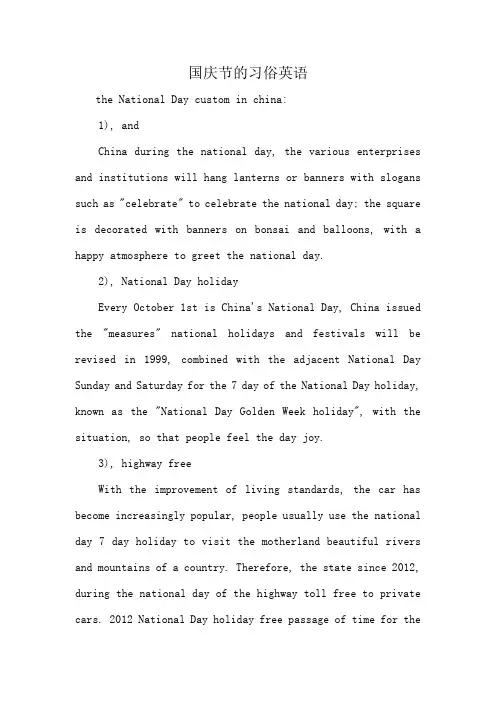 国庆节的习俗英语

the National Day custom in china:

1), and

China during the national day, the various enterprises and institutions will hang lanterns or banners with slogans such as "celebrate" to celebrate the national day; the square is decorated with banners on bonsai and balloons, with a happy atmosphere to greet the national day.

2), National Day holiday

Every October 1st is China's National Day, China issued the "measures" national holidays and festivals will be revised in 1999, combined with the adjacent National Day Sunday and Saturday for the 7 day of the National Day holiday, known as the "National Day Golden Week holiday", with the situation, so that people feel the day joy.

3), highway free

With the improvement of living standards, the car has become increasingly popular, people usually use the national day 7 day holiday to visit the motherland beautiful rivers and mountains of a country. Therefore, the state since 2012, during the national day of the highway toll free to private cars. 2012 National Day holiday free passage of time for the